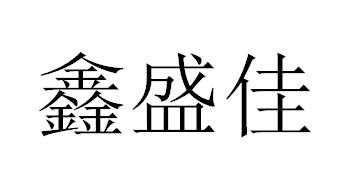 鑫盛佳